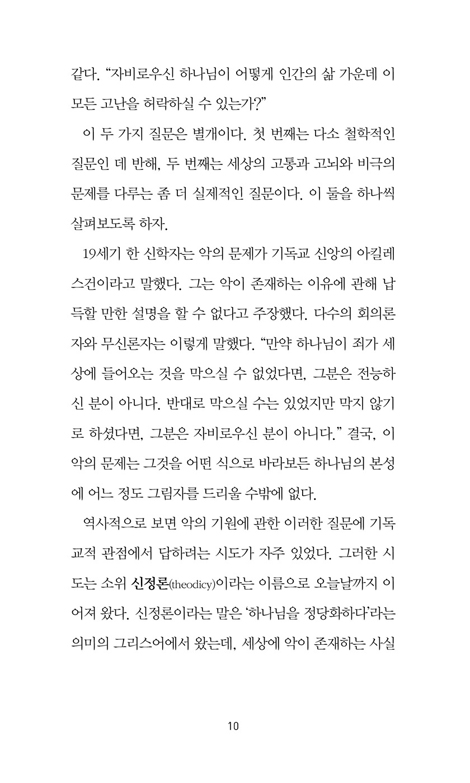 같다. "자비로우신 하나님이 어떻게 인간의 삶 가운데 이 모든 고난을 허락하실 수 있는가?"

이 두 가지 질문은 별개이다. 첫 번째는 다소 철학적인 질문인 데 반해, 두 번째는 세상의 고통과 고뇌와 비극의 문제를 다루는 좀 더 실제적인 질문이다. 이 둘을 하나씩 살펴보도록 하자.

19세기 한 신학자는 악의 문제가 기독교 신앙의 아킬레스건이라고 말했다. 그는 악이 존재하는 이유에 관해 납득할 만한 설명을 할 수 없다고 주장했다. 다수의 회의론자와 무신론자는 이렇게 말했다. "만약 하나님이 죄가 세상에 들어오는 것을 막으실 수 없었다면, 그분은 전능하신 분이 아니다. 반대로 막으실 수는 있었지만 막지 않기로 하셨다면, 그분은 자비로우신 분이 아니다." 결국, 이 악의 문제는 그것을 어떤 식으로 바라보든 하나님의 본성에 어느 정도 그림자를 드리울 수밖에 없다.

역사적으로 보면 악의 기원에 관한 이러한 질문에 기독교적 관점에서 답하려는 시도가 자주 있었다. 그러한 시도는 소위 신정론(theodicy)이라는 이름으로 오늘날까지 이어져 왔다. 신정론이라는 말은 '하나님을 정당화하다'라는 의미의 그리스어에서 왔는데, 세상에 악이 존재하는 사실

10